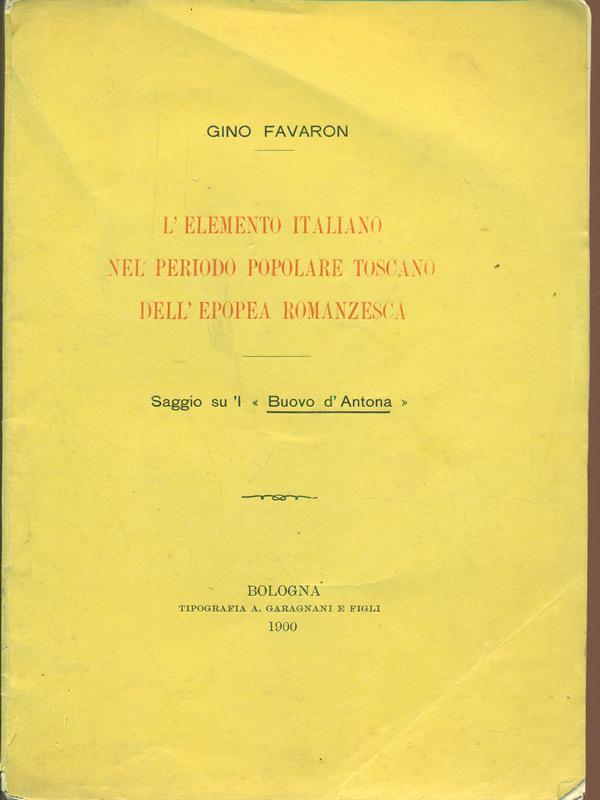 GINO FAVARON

L' ELEMENTO ITALIANO
NEL PERIODO POPOLARE TOSCANO
DELL' EPOPEA ROMANZESCA

Saggio su 'l « Buovo d' Antona »

BOLOGNA
TIPOGRAFIA A. GARAGNANI E FIGLI
1900